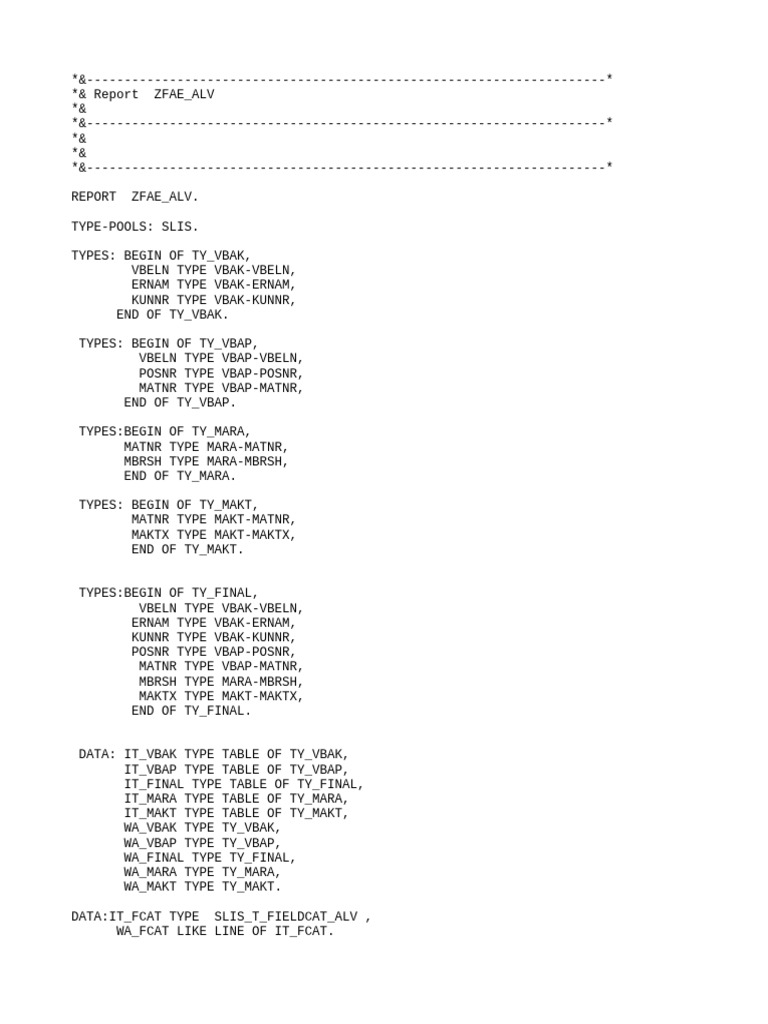 *&---------------------------------------------------------------------*
*& Report  ZFAE_ALV
*&
*&---------------------------------------------------------------------*
*&
*&
*&---------------------------------------------------------------------*

REPORT  ZFAE_ALV.

TYPE-POOLS: SLIS.

TYPES: BEGIN OF TY_VBAK,
        VBELN TYPE VBAK-VBELN,
        ERNAM TYPE VBAK-ERNAM,
        KUNNR TYPE VBAK-KUNNR,
      END OF TY_VBAK.

 TYPES: BEGIN OF TY_VBAP,
         VBELN TYPE VBAP-VBELN,
         POSNR TYPE VBAP-POSNR,
         MATNR TYPE VBAP-MATNR,
       END OF TY_VBAP.

 TYPES:BEGIN OF TY_MARA,
       MATNR TYPE MARA-MATNR,
       MBRSH TYPE MARA-MBRSH,
       END OF TY_MARA.

 TYPES: BEGIN OF TY_MAKT,
        MATNR TYPE MAKT-MATNR,
        MAKTX TYPE MAKT-MAKTX,
        END OF TY_MAKT.

 TYPES:BEGIN OF TY_FINAL,
         VBELN TYPE VBAK-VBELN,
        ERNAM TYPE VBAK-ERNAM,
        KUNNR TYPE VBAK-KUNNR,
        POSNR TYPE VBAP-POSNR,
         MATNR TYPE VBAP-MATNR,
         MBRSH TYPE MARA-MBRSH,
         MAKTX TYPE MAKT-MAKTX,
        END OF TY_FINAL.

 DATA: IT_VBAK TYPE TABLE OF TY_VBAK,
       IT_VBAP TYPE TABLE OF TY_VBAP,
       IT_FINAL TYPE TABLE OF TY_FINAL,
       IT_MARA TYPE TABLE OF TY_MARA,
       IT_MAKT TYPE TABLE OF TY_MAKT,
       WA_VBAK TYPE TY_VBAK,
       WA_VBAP TYPE TY_VBAP,
       WA_FINAL TYPE TY_FINAL,
       WA_MARA TYPE TY_MARA,
       WA_MAKT TYPE TY_MAKT.

DATA:IT_FCAT TYPE  SLIS_T_FIELDCAT_ALV ,
      WA_FCAT LIKE LINE OF IT_FCAT.